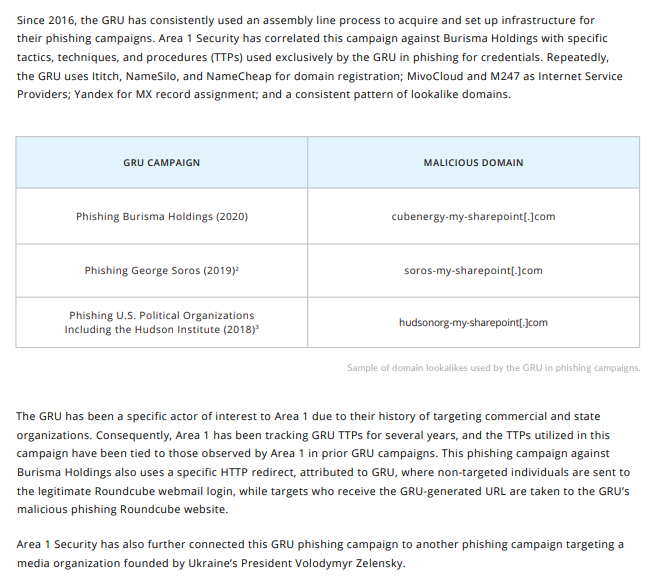 Since 2016, the GRU has consistently used an assembly line process to acquire and set up infrastructure for their phishing campaigns. Area 1 Security has correlated this campaign against Burisma Holdings with specific tactics, techniques, and procedures (TTPs) used exclusively by the GRU in phishing for credentials. Repeatedly, the GRU uses Ititch, NameSilo, and NameCheap for domain registration; MivoCloud and M247 as Internet Service Providers; Yandex for MX record assignment; and a consistent pattern of lookalike domains.

| GRU CAMPAIGN | MALICIOUS DOMAIN |
|---|---|
| Phishing Burisma Holdings (2020) | cubenergy-my-sharepoint[.]com |
| Phishing George Soros (2019)$^2$ | soros-my-sharepoint[.]com |
| Phishing U.S. Political Organizations Including the Hudson Institute (2018)$^3$ | hudsonorg-my-sharepoint[.]com |

Sample of domain lookalikes used by the GRU in phishing campaigns.

The GRU has been a specific actor of interest to Area 1 due to their history of targeting commercial and state organizations. Consequently, Area 1 has been tracking GRU TTPs for several years, and the TTPs utilized in this campaign have been tied to those observed by Area 1 in prior GRU campaigns. This phishing campaign against Burisma Holdings also uses a specific HTTP redirect, attributed to GRU, where non-targeted individuals are sent to the legitimate Roundcube webmail login, while targets who receive the GRU-generated URL are taken to the GRU's malicious phishing Roundcube website.

Area 1 Security has also further connected this GRU phishing campaign to another phishing campaign targeting a media organization founded by Ukraine's President Volodymyr Zelensky.